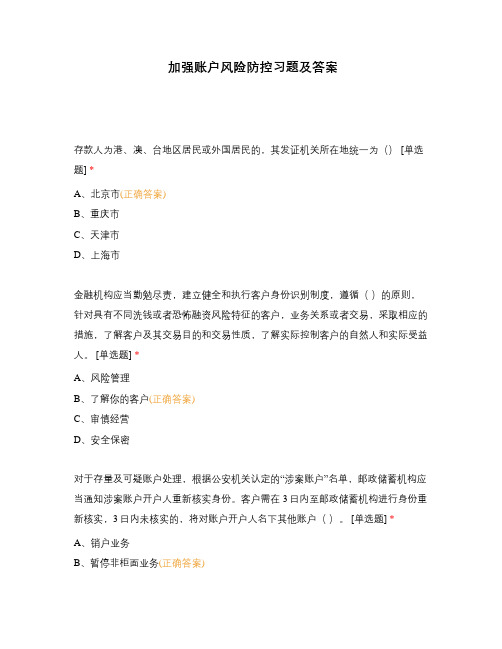 加强账户风险防控习题及答案

存款人为港、澳、台地区居民或外国居民的，其发证机关所在地统一为（） [单选题] *

A、北京市(正确答案)

B、重庆市

C、天津市

D、上海市

金融机构应当勤勉尽责，建立健全和执行客户身份识别制度，遵循（ ）的原则，针对具有不同洗钱或者恐怖融资风险特征的客户，业务关系或者交易，采取相应的措施，了解客户及其交易目的和交易性质，了解实际控制客户的自然人和实际受益人。 [单选题] *

A、风险管理

B、了解你的客户(正确答案)

C、审慎经营

D、安全保密

对于存量及可疑账户处理，根据公安机关认定的“涉案账户”名单，邮政储蓄机构应当通知涉案账户开户人重新核实身份。客户需在 3 日内至邮政储蓄机构进行身份重新核实，3 日内未核实的，将对账户开户人名下其他账户（ ）。 [单选题] *

A、销户业务

B、暂停非柜面业务(正确答案)